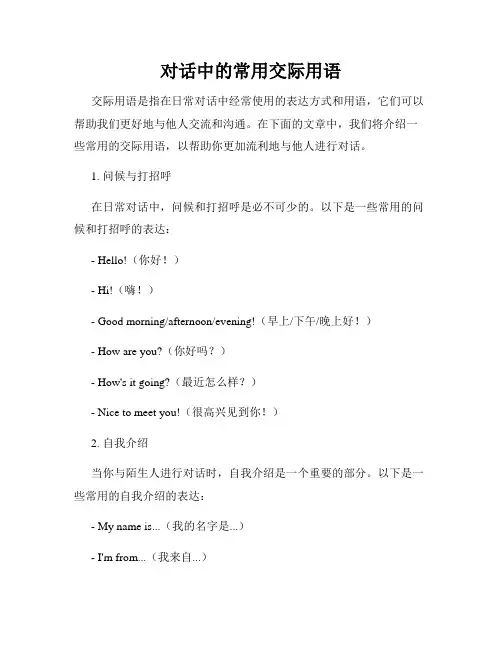 对话中的常用交际用语

交际用语是指在日常对话中经常使用的表达方式和用语，它们可以帮助我们更好地与他人交流和沟通。在下面的文章中，我们将介绍一些常用的交际用语，以帮助你更加流利地与他人进行对话。

1. 问候与打招呼

在日常对话中，问候和打招呼是必不可少的。以下是一些常用的问候和打招呼的表达：

- Hello!（你好！）

- Hi!（嗨！）

- Good morning/afternoon/evening!（早上/下午/晚上好！）

- How are you?（你好吗？）

- How's it going?（最近怎么样？）

- Nice to meet you!（很高兴见到你！）

2. 自我介绍

当你与陌生人进行对话时，自我介绍是一个重要的部分。以下是一些常用的自我介绍的表达：

- My name is...（我的名字是...）

- I'm from...（我来自...）